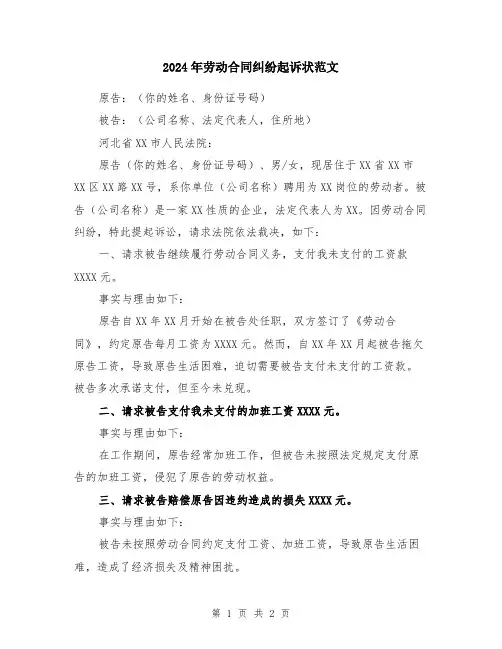 2024年劳动合同纠纷起诉状范文

原告：（你的姓名、身份证号码）

被告：（公司名称、法定代表人，住所地）

河北省XX市人民法院：

原告（你的姓名、身份证号码）、男/女，现居住于XX省XX市XX区XX路XX号，系你单位（公司名称）聘用为XX岗位的劳动者。被告（公司名称）是一家XX性质的企业，法定代表人为XX。因劳动合同纠纷，特此提起诉讼，请求法院依法裁决，如下：

一、请求被告继续履行劳动合同义务，支付我未支付的工资款XXXX元。

事实与理由如下：

原告自XX年XX月开始在被告处任职，双方签订了《劳动合同》，约定原告每月工资为XXXX元。然而，自XX年XX月起被告拖欠原告工资，导致原告生活困难，迫切需要被告支付未支付的工资款。被告多次承诺支付，但至今未兑现。

二、请求被告支付我未支付的加班工资XXXX元。

事实与理由如下：

在工作期间，原告经常加班工作，但被告未按照法定规定支付原告的加班工资，侵犯了原告的劳动权益。

三、请求被告赔偿原告因违约造成的损失XXXX元。

事实与理由如下：

被告未按照劳动合同约定支付工资、加班工资，导致原告生活困难，造成了经济损失及精神困扰。

第 1 页 共 2 页